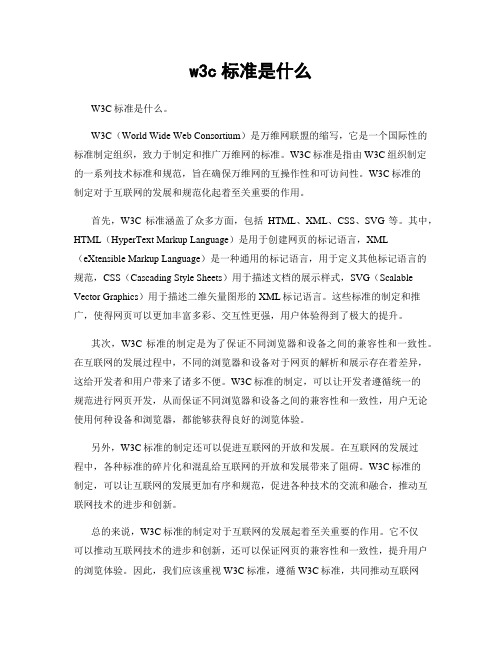 w3c 标准是什么

W3C 标准是什么。

W3C（World Wide Web Consortium）是万维网联盟的缩写，它是一个国际性的标准制定组织，致力于制定和推广万维网的标准。W3C 标准是指由 W3C 组织制定的一系列技术标准和规范，旨在确保万维网的互操作性和可访问性。W3C 标准的制定对于互联网的发展和规范化起着至关重要的作用。

首先，W3C 标准涵盖了众多方面，包括 HTML、XML、CSS、SVG 等。其中，HTML（HyperText Markup Language）是用于创建网页的标记语言，XML（eXtensible Markup Language）是一种通用的标记语言，用于定义其他标记语言的规范，CSS（Cascading Style Sheets）用于描述文档的展示样式，SVG（Scalable Vector Graphics）用于描述二维矢量图形的 XML 标记语言。这些标准的制定和推广，使得网页可以更加丰富多彩、交互性更强，用户体验得到了极大的提升。

其次，W3C 标准的制定是为了保证不同浏览器和设备之间的兼容性和一致性。在互联网的发展过程中，不同的浏览器和设备对于网页的解析和展示存在着差异，这给开发者和用户带来了诸多不便。W3C 标准的制定，可以让开发者遵循统一的规范进行网页开发，从而保证不同浏览器和设备之间的兼容性和一致性，用户无论使用何种设备和浏览器，都能够获得良好的浏览体验。

另外，W3C 标准的制定还可以促进互联网的开放和发展。在互联网的发展过程中，各种标准的碎片化和混乱给互联网的开放和发展带来了阻碍。W3C 标准的制定，可以让互联网的发展更加有序和规范，促进各种技术的交流和融合，推动互联网技术的进步和创新。

总的来说，W3C 标准的制定对于互联网的发展起着至关重要的作用。它不仅可以推动互联网技术的进步和创新，还可以保证网页的兼容性和一致性，提升用户的浏览体验。因此，我们应该重视 W3C 标准，遵循 W3C 标准，共同推动互联网